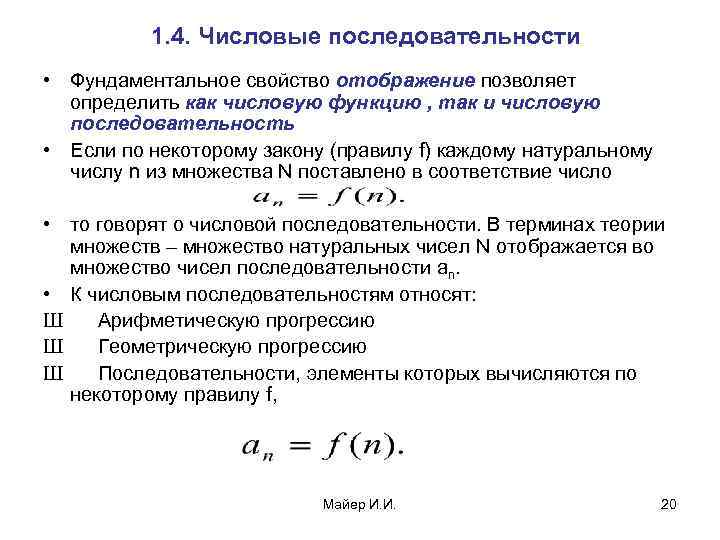 1.4. Числовые последовательности

• Фундаментальное свойство отображение позволяет определить как числовую функцию , так и числовую последовательность

• Если по некоторому закону (правилу f) каждому натуральному числу n из множества N поставлено в соответствие число

$a_n = f(n).$

• то говорят о числовой последовательности. В терминах теории множеств – множество натуральных чисел N отображается во множество чисел последовательности $a_n$.

• К числовым последовательностям относят:

Ш Арифметическую прогрессию

Ш Геометрическую прогрессию

Ш Последовательности, элементы которых вычисляются по некоторому правилу f,

$a_n = f(n).$

Майер И.И.

20